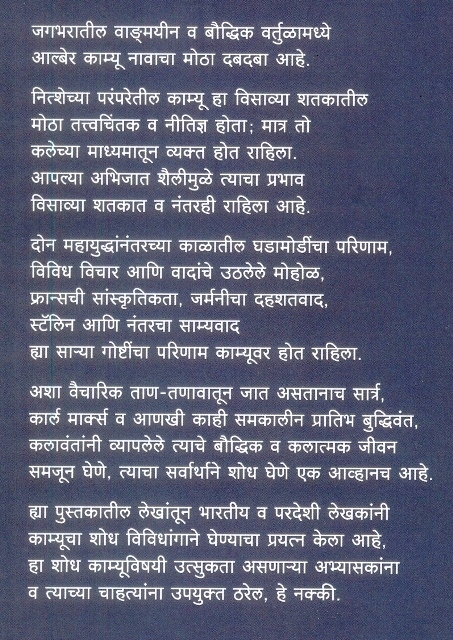 जगभरातील वाङ्मयीन व बौद्धिक वर्तुळामध्ये आल्बेर काम्यू नावाचा मोठा दबदबा आहे.

नित्शेच्या परंपरेतील काम्यू हा विसाव्या शतकातील मोठा तत्त्वचिंतक व नीतिज्ञ होता; मात्र तो कलेच्या माध्यमातून व्यक्त होत राहिला. आपल्या अभिजात शैलीमुळे त्याचा प्रभाव विसाव्या शतकात व नंतरही राहिला आहे.

दोन महायुद्धांनंतरच्या काळातील घडामोडींचा परिणाम, विविध विचार आणि वादांचे उठलेले मोहोळ, फ्रान्सची सांस्कृतिकता, जर्मनीचा दहशतवाद, स्टॅलिन आणि नंतरचा साम्यवाद ह्या साऱ्या गोष्टींचा परिणाम काम्यूवर होत राहिला.

अशा वैचारिक ताण-तणावातून जात असतानाच सार्त्र, कार्ल मार्क्स व आणखी काही समकालीन प्रातिभ बुद्धिवंत, कलावंतांनी व्यापलेले त्याचे बौद्धिक व कलात्मक जीवन समजून घेणे, त्याचा सर्वार्थाने शोध घेणे एक आव्हानच आहे.

ह्या पुस्तकातील लेखांतून भारतीय व परदेशी लेखकांनी काम्यूचा शोध विविधांगाने घेण्याचा प्रयत्न केला आहे, हा शोध काम्यूविषयी उत्सुकता असणाऱ्या अभ्यासकांना व त्याच्या चाहत्यांना उपयुक्त ठरेल, हे नक्की.